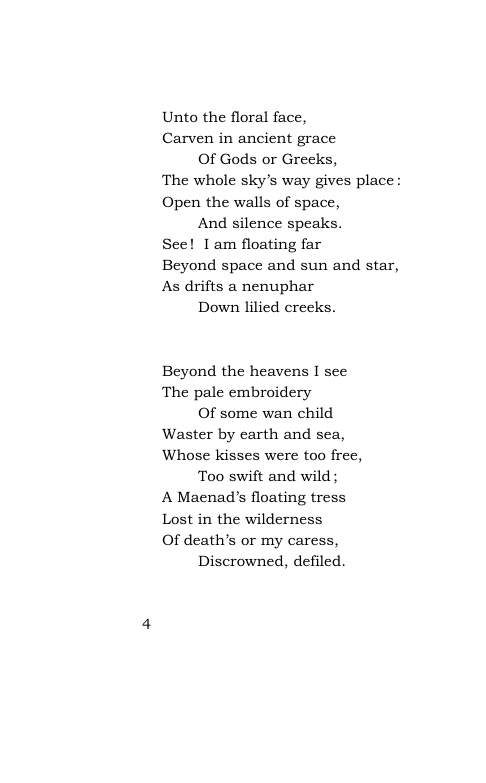 Unto the floral face,
Carven in ancient grace
Of Gods or Greeks,
The whole sky's way gives place:
Open the walls of space,
And silence speaks.
See! I am floating far
Beyond space and sun and star,
As drifts a nenuphar
Down lilied creeks.

Beyond the heavens I see
The pale embroidery
Of some wan child
Waster by earth and sea,
Whose kisses were too free,
Too swift and wild;
A Maenad's floating tress
Lost in the wilderness
Of death's or my caress,
Discrowned, defiled.

4